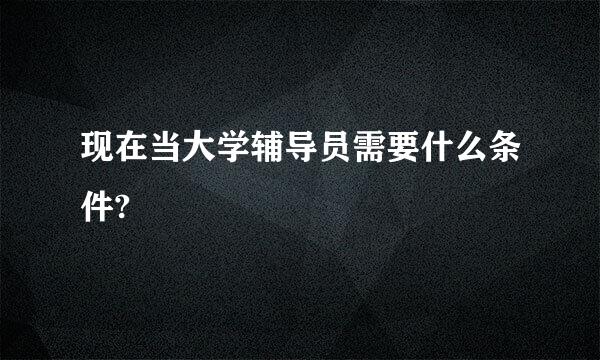 现在当大学辅导员需要什么条件?